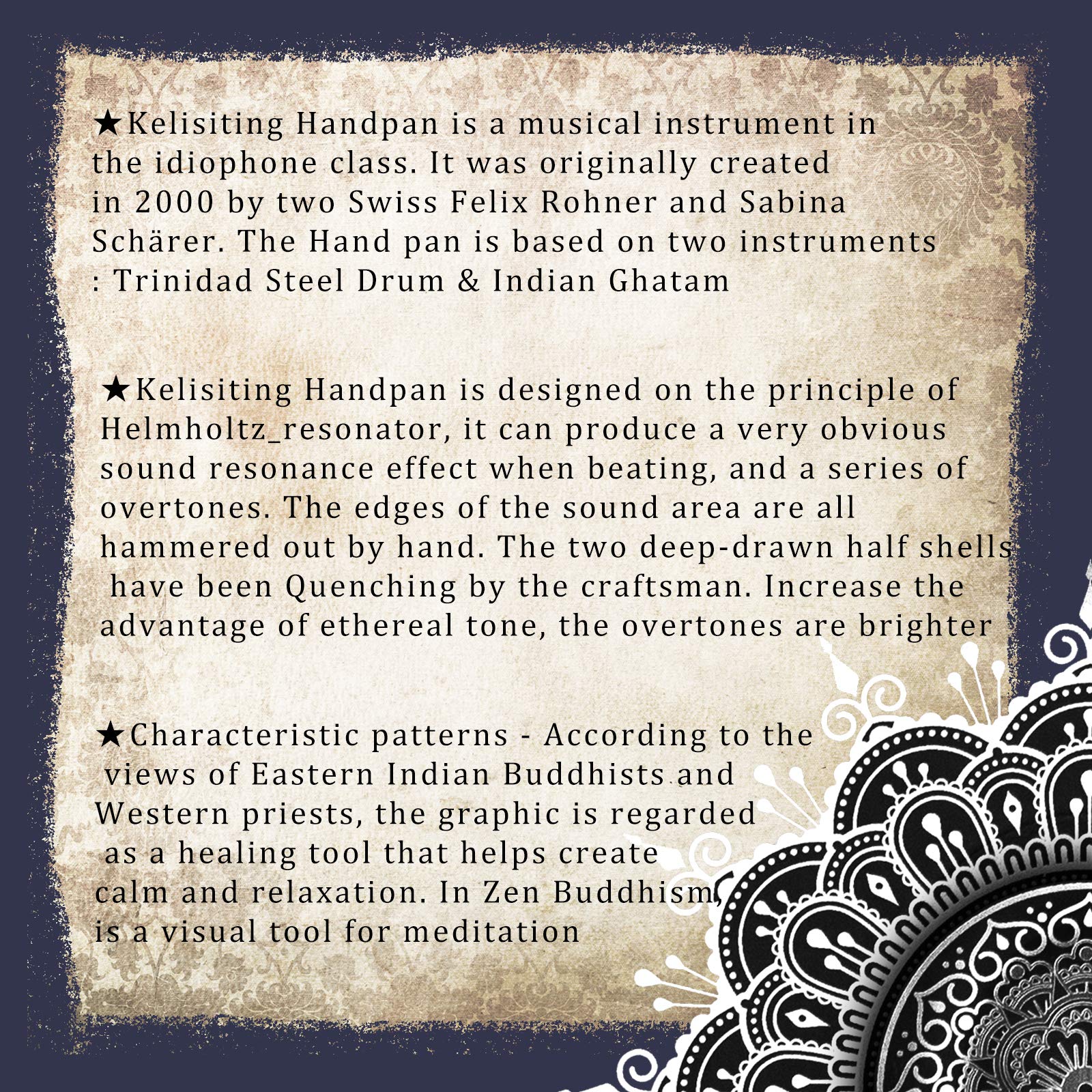 ★Kelisiting Handpan is a musical instrument in the idiophone class. It was originally created in 2000 by two Swiss Felix Rohner and Sabina Schärer. The Hand pan is based on two instruments : Trinidad Steel Drum & Indian Ghatam

★Kelisiting Handpan is designed on the principle of Helmholtz_resonator, it can produce a very obvious sound resonance effect when beating, and a series of overtones. The edges of the sound area are all hammered out by hand. The two deep-drawn half shells have been Quenching by the craftsman. Increase the advantage of ethereal tone, the overtones are brighter

★Characteristic patterns - According to the views of Eastern Indian Buddhists and Western priests, the graphic is regarded as a healing tool that helps create calm and relaxation. In Zen Buddhism, is a visual tool for meditation